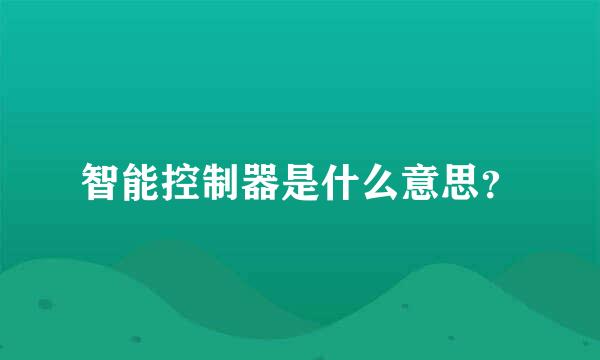 智能控制器是什么意思?